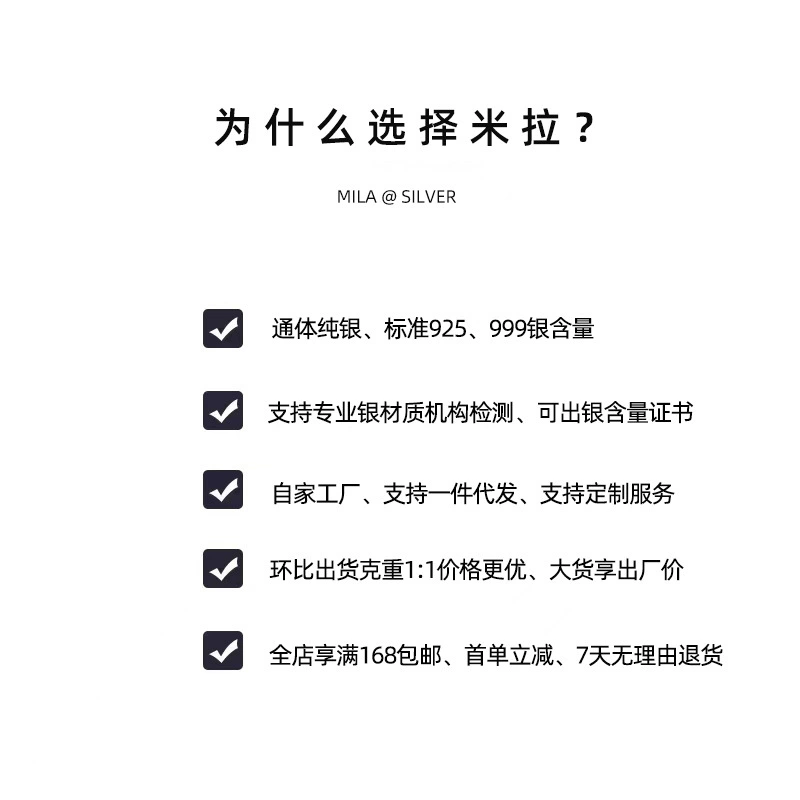 为什么选择米拉？

MILA @ SILVER

☑ 通体纯银、标准925、999银含量

☑ 支持专业银材质机构检测、可出银含量证书

☑ 自家工厂、支持一件代发、支持定制服务

☑ 环比出货克重1:1价格更优、大货享出厂价

☑ 全店享满168包邮、首单立减、7天无理由退货